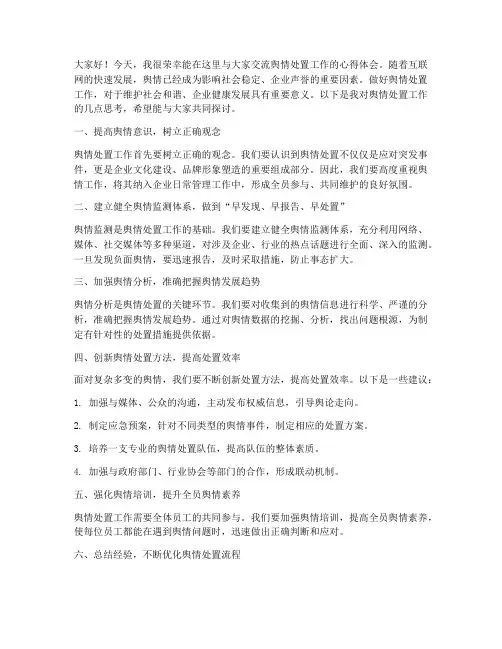 大家好！今天，我很荣幸能在这里与大家交流舆情处置工作的心得体会。随着互联网的快速发展，舆情已经成为影响社会稳定、企业声誉的重要因素。做好舆情处置工作，对于维护社会和谐、企业健康发展具有重要意义。以下是我对舆情处置工作的几点思考，希望能与大家共同探讨。

一、提高舆情意识，树立正确观念

舆情处置工作首先要树立正确的观念。我们要认识到舆情处置不仅仅是应对突发事件，更是企业文化建设、品牌形象塑造的重要组成部分。因此，我们要高度重视舆情工作，将其纳入企业日常管理工作中，形成全员参与、共同维护的良好氛围。

二、建立健全舆情监测体系，做到“早发现、早报告、早处置”

舆情监测是舆情处置工作的基础。我们要建立健全舆情监测体系，充分利用网络、媒体、社交媒体等多种渠道，对涉及企业、行业的热点话题进行全面、深入的监测。一旦发现负面舆情，要迅速报告，及时采取措施，防止事态扩大。

三、加强舆情分析，准确把握舆情发展趋势

舆情分析是舆情处置的关键环节。我们要对收集到的舆情信息进行科学、严谨的分析，准确把握舆情发展趋势。通过对舆情数据的挖掘、分析，找出问题根源，为制定有针对性的处置措施提供依据。

四、创新舆情处置方法，提高处置效率

面对复杂多变的舆情，我们要不断创新处置方法，提高处置效率。以下是一些建议：

1. 加强与媒体、公众的沟通，主动发布权威信息，引导舆论走向。

2. 制定应急预案，针对不同类型的舆情事件，制定相应的处置方案。

3. 培养一支专业的舆情处置队伍，提高队伍的整体素质。

4. 加强与政府部门、行业协会等部门的合作，形成联动机制。

五、强化舆情培训，提升全员舆情素养

舆情处置工作需要全体员工的共同参与。我们要加强舆情培训，提高全员舆情素养，使每位员工都能在遇到舆情问题时，迅速做出正确判断和应对。

六、总结经验，不断优化舆情处置流程